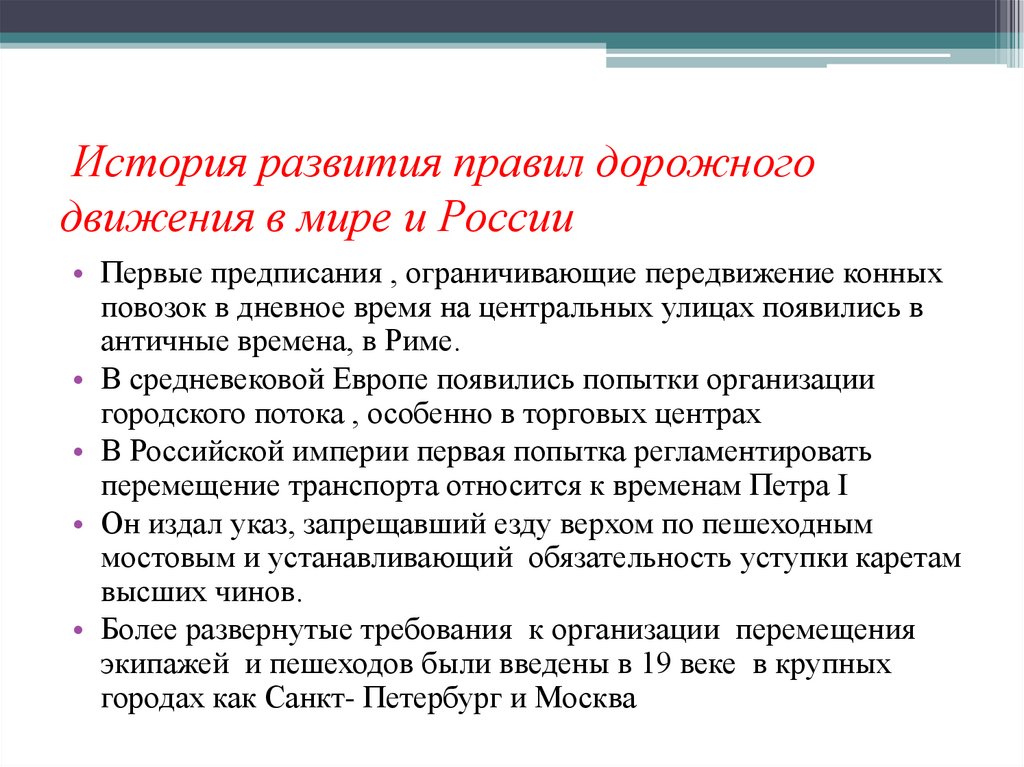 История развития правил дорожного движения в мире и России

• Первые предписания , ограничивающие передвижение конных повозок в дневное время на центральных улицах появились в античные времена, в Риме.
• В средневековой Европе появились попытки организации городского потока , особенно в торговых центрах
• В Российской империи первая попытка регламентировать перемещение транспорта относится к временам Петра I
• Он издал указ, запрещавший езду верхом по пешеходным мостовым и устанавливающий обязательность уступки каретам высших чинов.
• Более развернутые требования к организации перемещения экипажей и пешеходов были введены в 19 веке в крупных городах как Санкт- Петербург и Москва